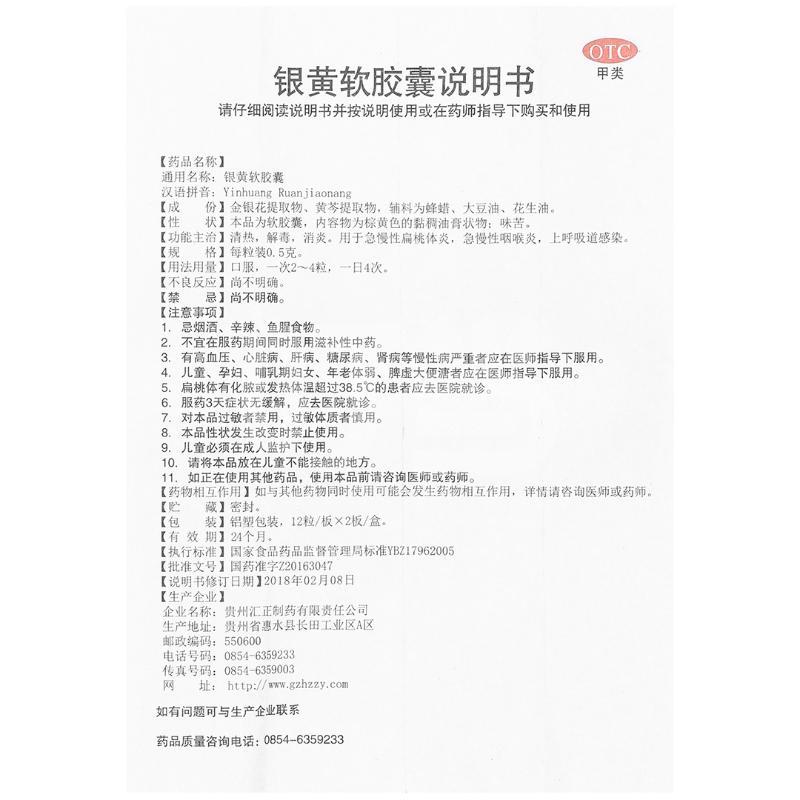 OTC
甲类

银黄软胶囊说明书

请仔细阅读说明书并按说明使用或在药师指导下购买和使用

【药品名称】
通用名称：银黄软胶囊
汉语拼音：Yinhuang Ruanjiaonang
【成　　份】金银花提取物、黄芩提取物，辅料为蜂蜡、大豆油、花生油。
【性　　状】本品为软胶囊，内容物为棕黄色的黏稠油膏状物；味苦。
【功能主治】清热，解毒，消炎。用于急慢性扁桃体炎，急慢性咽喉炎，上呼吸道感染。
【规　　格】每粒装0.5克。
【用法用量】口服，一次2～4粒，一日4次。
【不良反应】尚不明确。
【禁　　忌】尚不明确。
【注意事项】
1. 忌烟酒、辛辣、鱼腥食物。
2. 不宜在服药期间同时服用滋补性中药。
3. 有高血压、心脏病、肝病、糖尿病、肾病等慢性病严重者应在医师指导下服用。
4. 儿童、孕妇、哺乳期妇女、年老体弱、脾虚大便溏者应在医师指导下服用。
5. 扁桃体有化脓或发热体温超过38.5℃的患者应去医院就诊。
6. 服药3天症状无缓解，应去医院就诊。
7. 对本品过敏者禁用，过敏体质者慎用。
8. 本品性状发生改变时禁止使用。
9. 儿童必须在成人监护下使用。
10. 请将本品放在儿童不能接触的地方。
11. 如正在使用其他药品，使用本品前请咨询医师或药师。
【药物相互作用】如与其他药物同时使用可能会发生药物相互作用，详情请咨询医师或药师。
【贮　　藏】密封。
【包　　装】铝塑包装，12粒/板×2板/盒。
【有 效 期】24个月。
【执行标准】国家食品药品监督管理局标准YBZ17962005
【批准文号】国药准字Z20163047
【说明书修订日期】2018年02月08日
【生产企业】
企业名称：贵州汇正制药有限责任公司
生产地址：贵州省惠水县长田工业区A区
邮政编码：550600
电话号码：0854-6359233
传真号码：0854-6359003
网　　址：http://www.gzhzzy.com

如有问题可与生产企业联系

药品质量咨询电话：0854-6359233